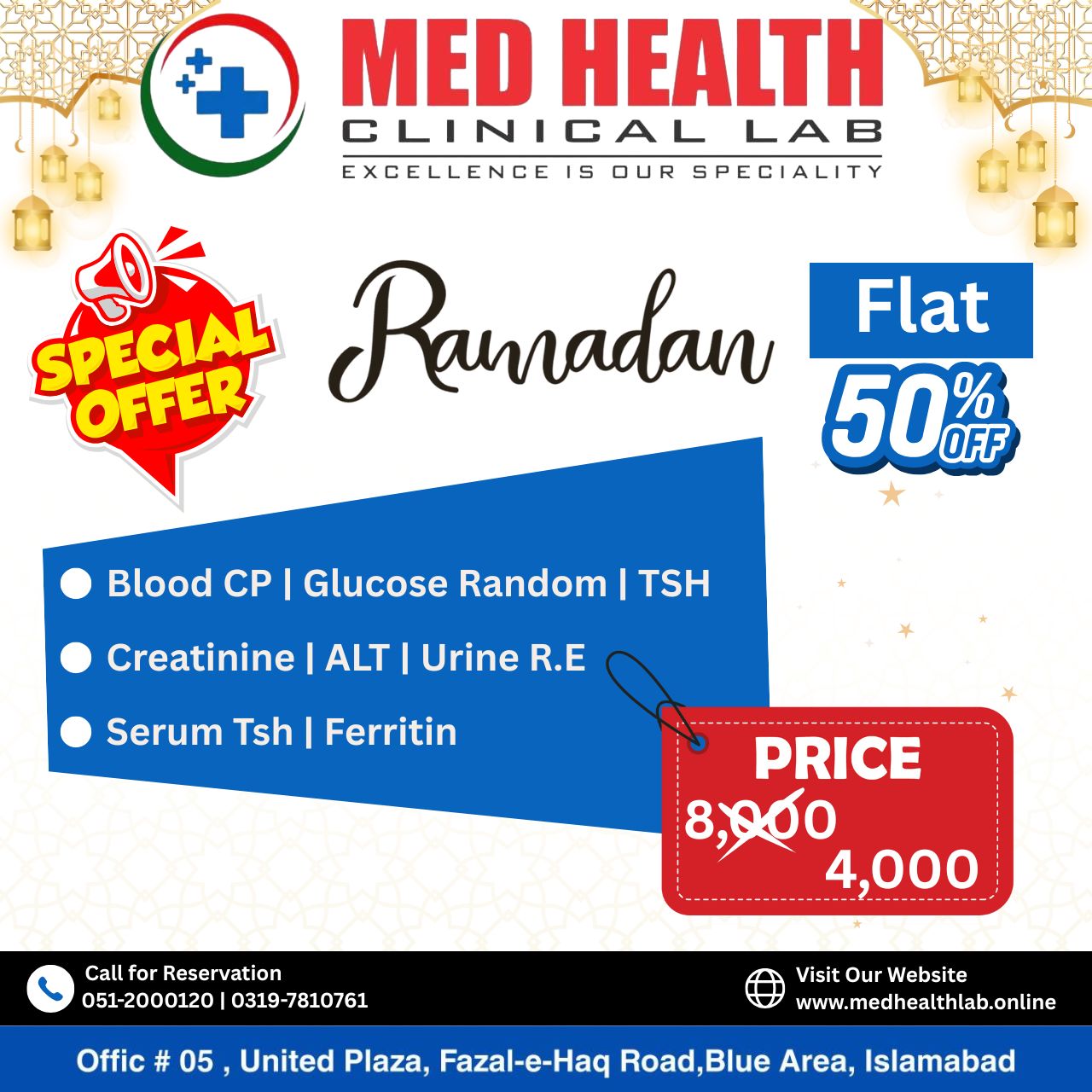 MED HEALTH
CLINICAL LAB
EXCELLENCE IS OUR SPECIALITY

SPECIAL OFFER

Ramadan

Flat
50% OFF

• Blood CP | Glucose Random | TSH
• Creatinine | ALT | Urine R.E
• Serum Tsh | Ferritin

PRICE
8,000
4,000

Call for Reservation
051-2000120 | 0319-7810761

Visit Our Website
www.medhealthlab.online

Offic # 05 , United Plaza, Fazal-e-Haq Road,Blue Area, Islamabad